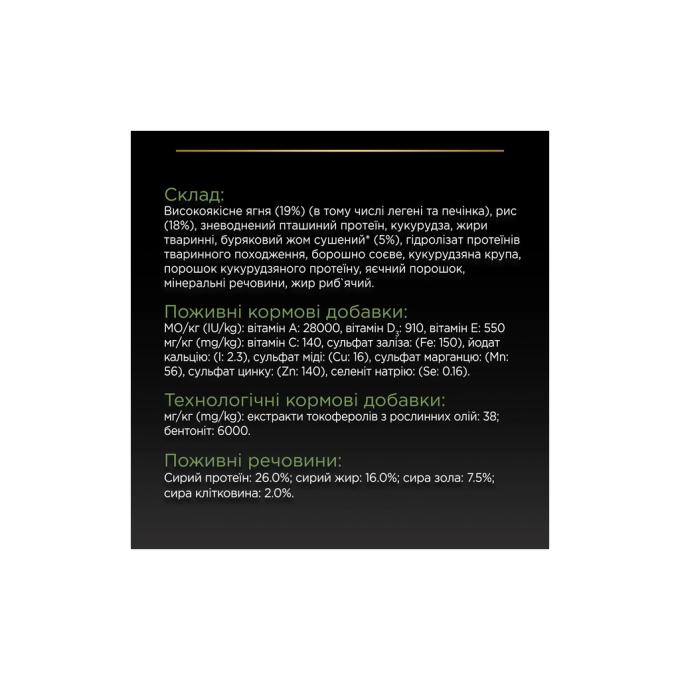 Склад:
Високоякісне ягня (19%) (в тому числі легені та печінка), рис (18%), зневоднений пташиний протеїн, кукурудза, жири тваринні, буряковий жом сушений* (5%), гідролізат протеїнів тваринного походження, борошно соєве, кукурудзяна крупа, порошок кукурудзяного протеїну, яєчний порошок, мінеральні речовини, жир риб`ячий.

Поживні кормові добавки:
МО/кг (IU/kg): вітамін A: 28000, вітамін $D_3$: 910, вітамін E: 550 мг/кг (mg/kg): вітамін C: 140, сульфат заліза: (Fe: 150), йодат кальцію: (I: 2.3), сульфат міді: (Cu: 16), сульфат марганцю: (Mn: 56), сульфат цинку: (Zn: 140), селеніт натрію: (Se: 0.16).

Технологічні кормові добавки:
мг/кг (mg/kg): екстракти токоферолів з рослинних олій: 38; бентоніт: 6000.

Поживні речовини:
Сирий протеїн: 26.0%; сирий жир: 16.0%; сира зола: 7.5%; сира клітковина: 2.0%.